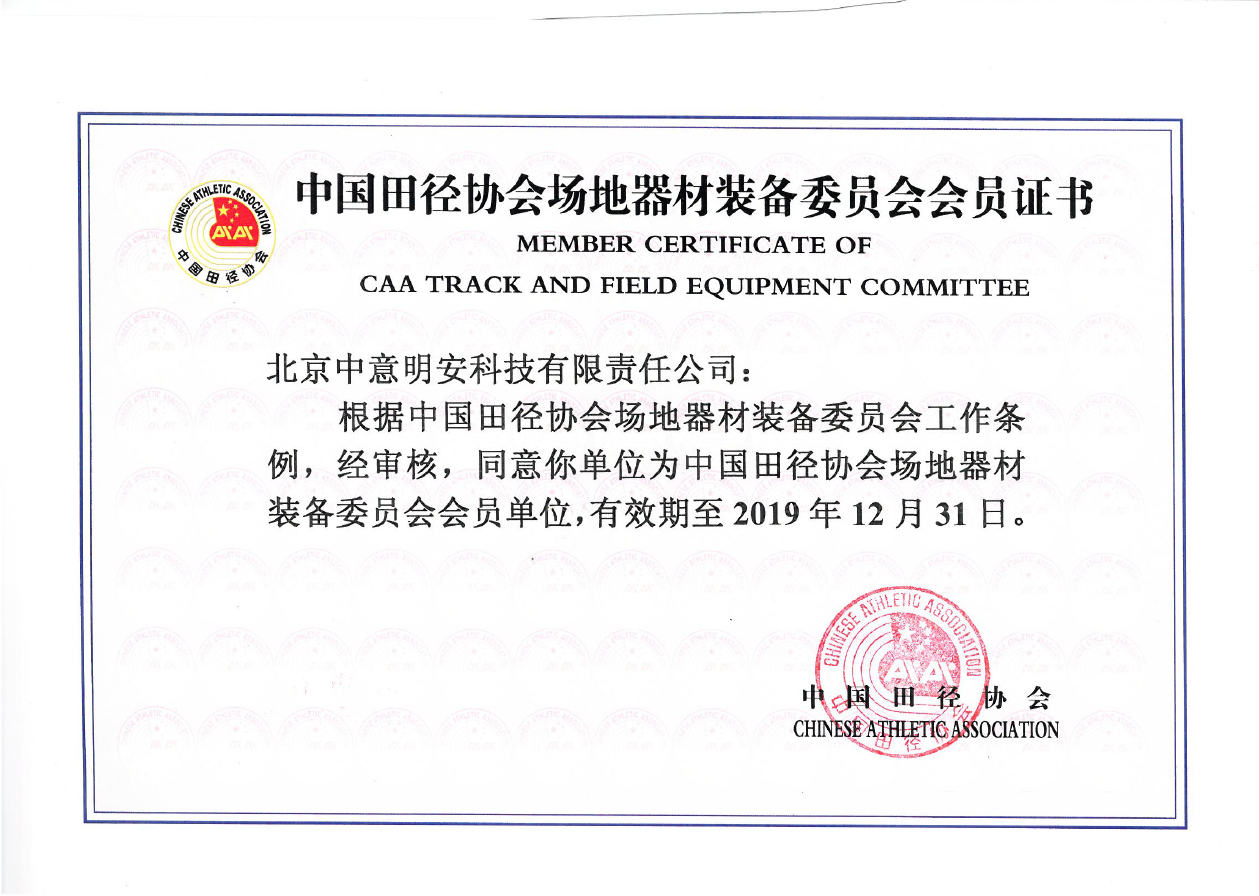 CHINESE ATHLETIC ASSOCIATION
中国田径协会

中国田径协会场地器材装备委员会会员证书
MEMBER CERTIFICATE OF
CAA TRACK AND FIELD EQUIPMENT COMMITTEE

北京中意明安科技有限责任公司：

根据中国田径协会场地器材装备委员会工作条例，经审核，同意你单位为中国田径协会场地器材装备委员会会员单位，有效期至 2019 年 12 月 31 日。

CHINESE ATHLETIC ASSOCIATION
中国田径协会
中国田径协会
CHINESE ATHLETIC ASSOCIATION